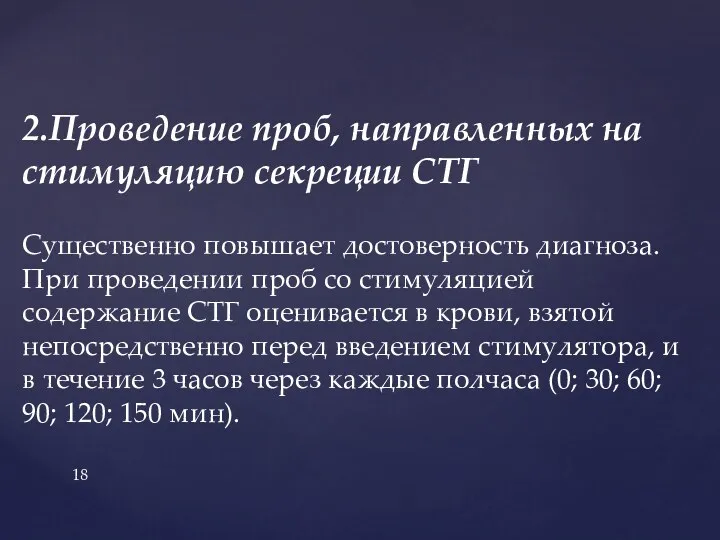 2.Проведение проб, направленных на стимуляцию секреции СТГ

Существенно повышает достоверность диагноза. При проведении проб со стимуляцией содержание СТГ оценивается в крови, взятой непосредственно перед введением стимулятора, и в течение 3 часов через каждые полчаса (0; 30; 60; 90; 120; 150 мин).

18